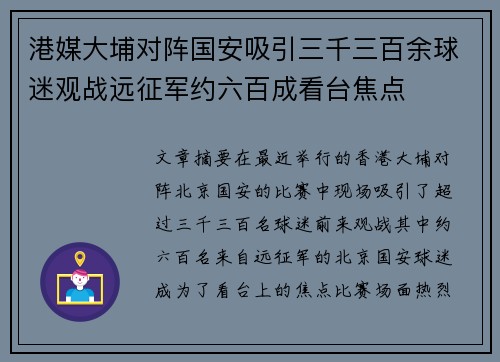 港媒大埔对阵国安吸引三千三百余球迷观战远征军约六百成看台焦点

文章摘要在最近举行的香港大埔对阵北京国安的比赛中现场吸引了超过三千三百名球迷前来观战其中约六百名来自远征军的北京国安球迷成为了看台上的焦点比赛场面热烈